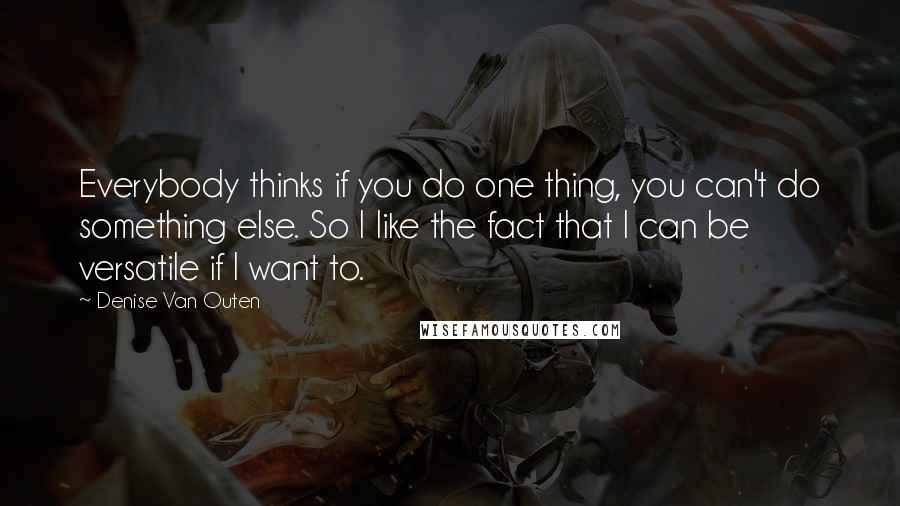 Everybody thinks if you do one thing, you can't do something else. So I like the fact that I can be versatile if I want to.

~ Denise Van Outen

WISEFAMOUSQUOTES.COM